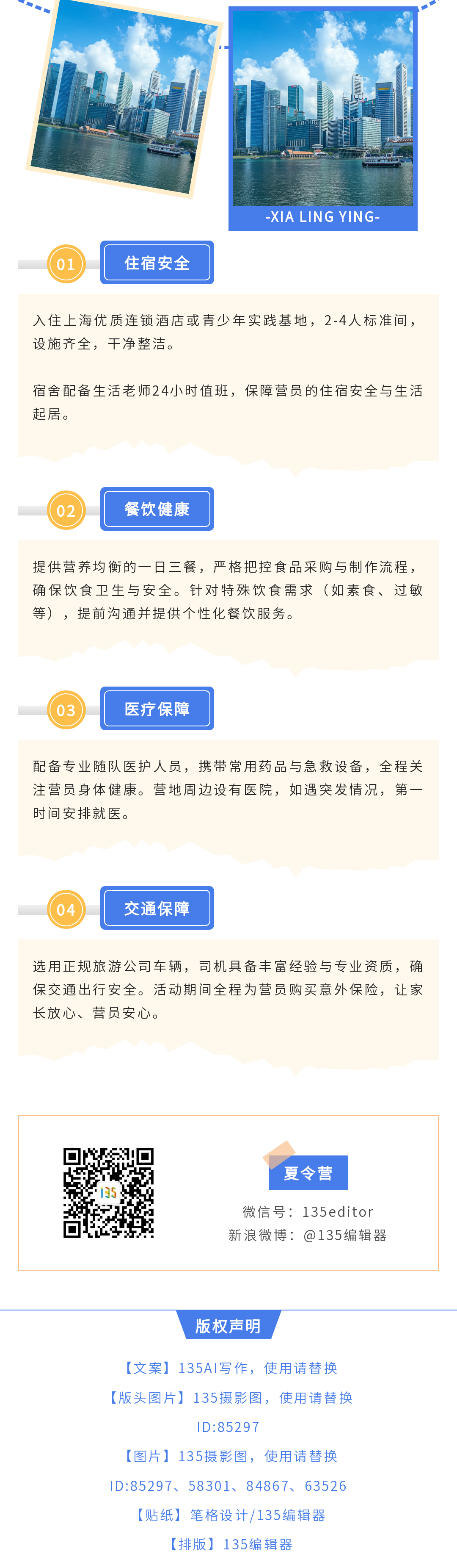 -XIA LING YING-

01

住宿安全

入住上海优质连锁酒店或青少年实践基地，2-4人标准间，设施齐全，干净整洁。

宿舍配备生活老师24小时值班，保障营员的住宿安全与生活起居。

02

餐饮健康

提供营养均衡的一日三餐，严格把控食品采购与制作流程，确保饮食卫生与安全。针对特殊饮食需求（如素食、过敏等），提前沟通并提供个性化餐饮服务。

03

医疗保障

配备专业随队医护人员，携带常用药品与急救设备，全程关注营员身体健康。营地周边设有医院，如遇突发情况，第一时间安排就医。

04

交通保障

选用正规旅游公司车辆，司机具备丰富经验与专业资质，确保交通出行安全。活动期间全程为营员购买意外保险，让家长放心、营员安心。

夏令营

微信号：135editor
新浪微博：@135编辑器

版权声明

【文案】135AI写作，使用请替换

【版头图片】135摄影图，使用请替换
ID:85297

【图片】135摄影图，使用请替换
ID:85297、58301、84867、63526

【贴纸】笔格设计/135编辑器

【排版】135编辑器